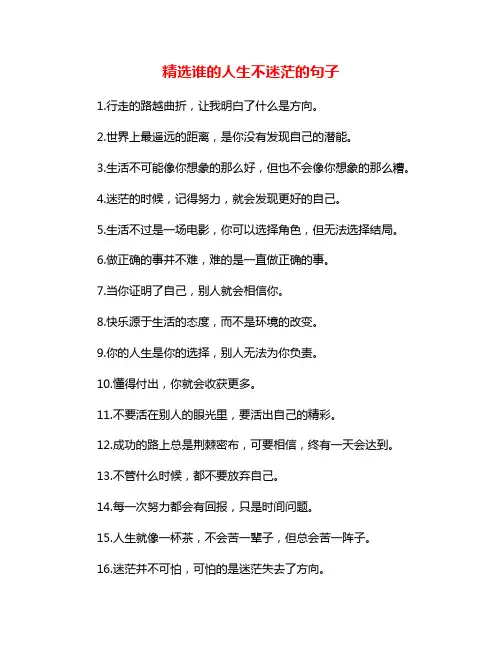 精选谁的人生不迷茫的句子

1.行走的路越曲折，让我明白了什么是方向。

2.世界上最遥远的距离，是你没有发现自己的潜能。

3.生活不可能像你想象的那么好，但也不会像你想象的那么糟。

4.迷茫的时候，记得努力，就会发现更好的自己。

5.生活不过是一场电影，你可以选择角色，但无法选择结局。

6.做正确的事并不难，难的是一直做正确的事。

7.当你证明了自己，别人就会相信你。

8.快乐源于生活的态度，而不是环境的改变。

9.你的人生是你的选择，别人无法为你负责。

10.懂得付出，你就会收获更多。

11.不要活在别人的眼光里，要活出自己的精彩。

12.成功的路上总是荆棘密布，可要相信，终有一天会达到。

13.不管什么时候，都不要放弃自己。

14.每一次努力都会有回报，只是时间问题。

15.人生就像一杯茶，不会苦一辈子，但总会苦一阵子。

16.迷茫并不可怕，可怕的是迷茫失去了方向。